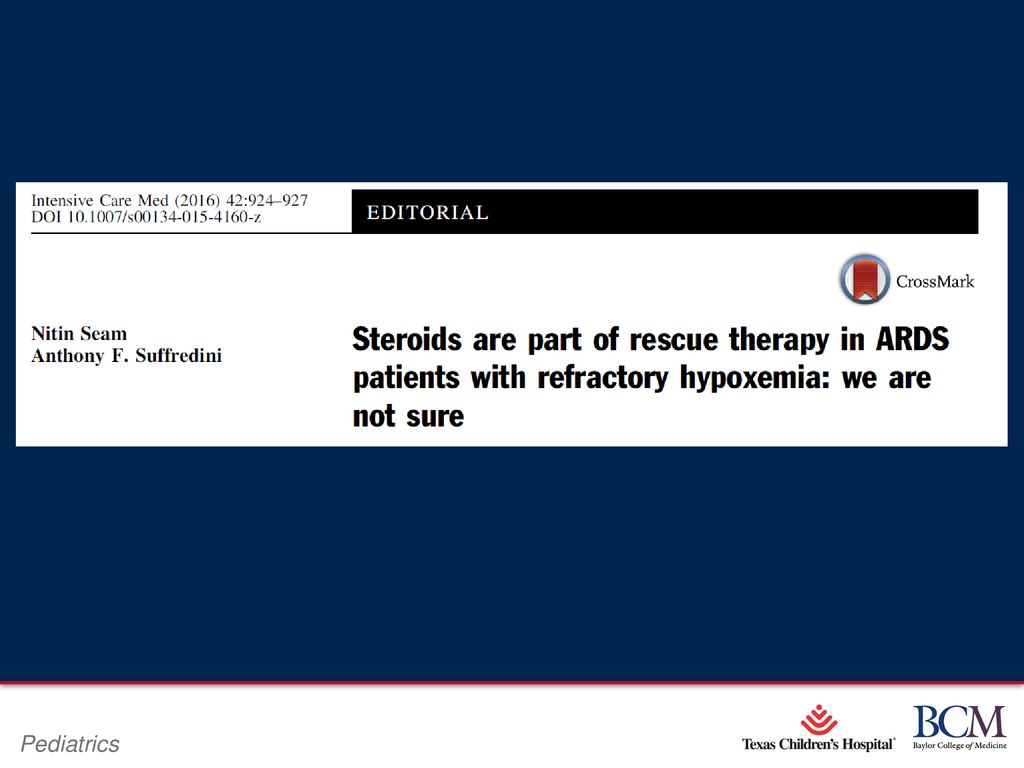 Intensive Care Med (2016) 42:924–927
DOI 10.1007/s00134-015-4160-z

EDITORIAL

CrossMark

Nitin Seam
Anthony F. Suffredini

Steroids are part of rescue therapy in ARDS patients with refractory hypoxemia: we are not sure

Pediatrics

Texas Children's Hospital

BCM
Baylor College of Medicine